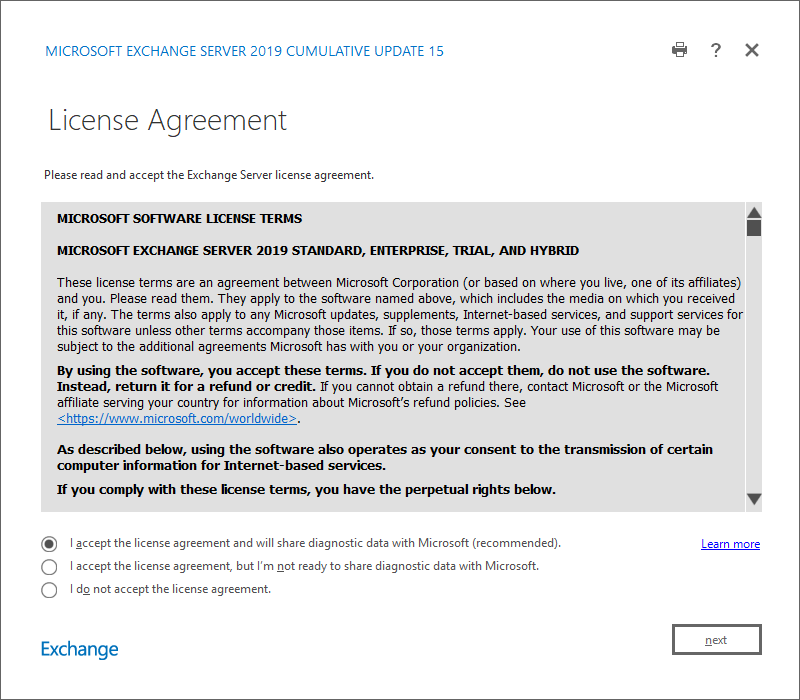 MICROSOFT EXCHANGE SERVER 2019 CUMULATIVE UPDATE 15

?

License Agreement

Please read and accept the Exchange Server license agreement.

MICROSOFT SOFTWARE LICENSE TERMS

MICROSOFT EXCHANGE SERVER 2019 STANDARD, ENTERPRISE, TRIAL, AND HYBRID

These license terms are an agreement between Microsoft Corporation (or based on where you live, one of its affiliates) and you. Please read them. They apply to the software named above, which includes the media on which you received it, if any. The terms also apply to any Microsoft updates, supplements, Internet-based services, and support services for this software unless other terms accompany those items. If so, those terms apply. Your use of this software may be subject to the additional agreements Microsoft has with you or your organization.

By using the software, you accept these terms. If you do not accept them, do not use the software. Instead, return it for a refund or credit. If you cannot obtain a refund there, contact Microsoft or the Microsoft affiliate serving your country for information about Microsoft's refund policies. See <https://www.microsoft.com/worldwide>.

As described below, using the software also operates as your consent to the transmission of certain computer information for Internet-based services.

If you comply with these license terms, you have the perpetual rights below.

I accept the license agreement and will share diagnostic data with Microsoft (recommended).

Learn more

I accept the license agreement, but I'm not ready to share diagnostic data with Microsoft.

I do not accept the license agreement.

Exchange

next